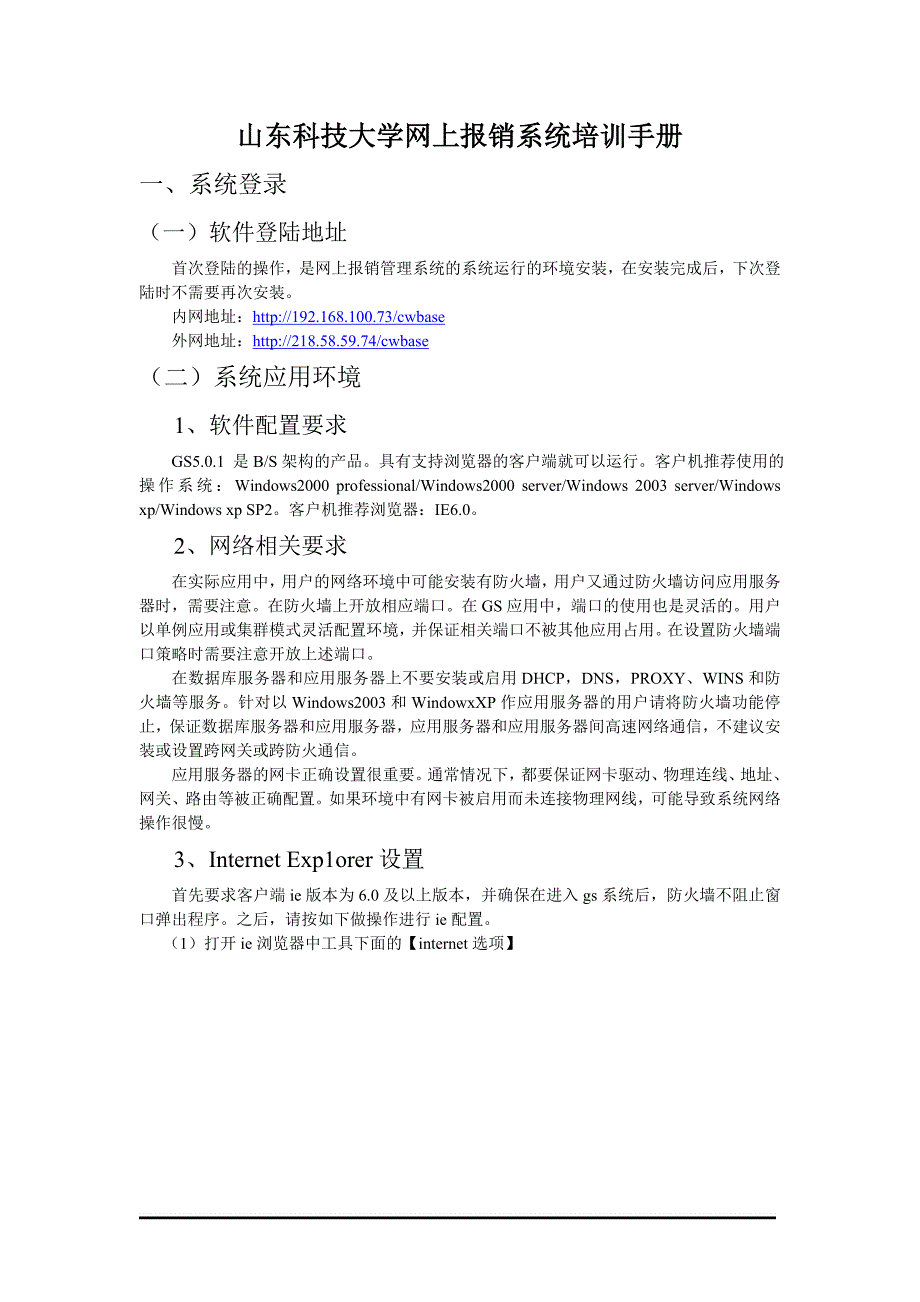 山东科技大学网上报销系统培训手册

一、系统登录

（一）软件登陆地址

首次登陆的操作，是网上报销管理系统的系统运行的环境安装，在安装完成后，下次登陆时不需要再次安装。

内网地址：http://192.168.100.73/cwbase

外网地址：http://218.58.59.74/cwbase

（二）系统应用环境

1、软件配置要求

GS5.0.1 是 B/S 架构的产品。具有支持浏览器的客户端就可以运行。客户机推荐使用的操作系统：Windows2000 professional/Windows2000 server/Windows 2003 server/Windows xp/Windows xp SP2。客户机推荐浏览器：IE6.0。

2、网络相关要求

在实际应用中，用户的网络环境中可能安装有防火墙，用户又通过防火墙访问应用服务器时，需要注意。在防火墙上开放相应端口。在 GS 应用中，端口的使用也是灵活的。用户以单例应用或集群模式灵活配置环境，并保证相关端口不被其他应用占用。在设置防火墙端口策略时需要注意开放上述端口。

在数据库服务器和应用服务器上不要安装或启用 DHCP，DNS，PROXY、WINS 和防火墙等服务。针对以 Windows2003 和 WindowxXP 作应用服务器的用户请将防火墙功能停止，保证数据库服务器和应用服务器，应用服务器和应用服务器间高速网络通信，不建议安装或设置跨网关或跨防火通信。

应用服务器的网卡正确设置很重要。通常情况下，都要保证网卡驱动、物理连线、地址、网关、路由等被正确配置。如果环境中有网卡被启用而未连接物理网线，可能导致系统网络操作很慢。

3、Internet Exp1orer 设置

首先要求客户端 ie 版本为 6.0 及以上版本，并确保在进入 gs 系统后，防火墙不阻止窗口弹出程序。之后，请按如下做操作进行 ie 配置。

（1）打开 ie 浏览器中工具下面的【internet 选项】